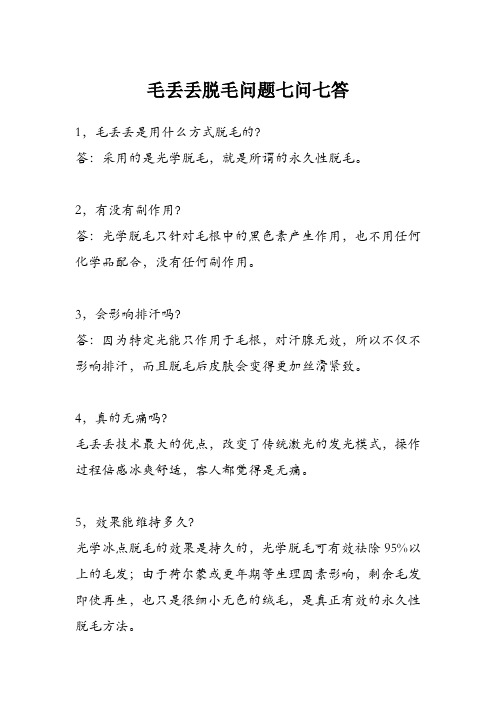 毛丢丢脱毛问题七问七答

1，毛丢丢是用什么方式脱毛的?
答：采用的是光学脱毛，就是所谓的永久性脱毛。

2，有没有副作用?
答：光学脱毛只针对毛根中的黑色素产生作用，也不用任何化学品配合，没有任何副作用。

3，会影响排汗吗?
答：因为特定光能只作用于毛根，对汗腺无效，所以不仅不影响排汗，而且脱毛后皮肤会变得更加丝滑紧致。

4，真的无痛吗?
毛丢丢技术最大的优点，改变了传统激光的发光模式，操作过程倍感冰爽舒适，客人都觉得是无痛。

5，效果能维持多久?
光学冰点脱毛的效果是持久的，光学脱毛可有效祛除95%以上的毛发；由于荷尔蒙或更年期等生理因素影响，剩余毛发即使再生，也只是很细小无色的绒毛，是真正有效的永久性脱毛方法。